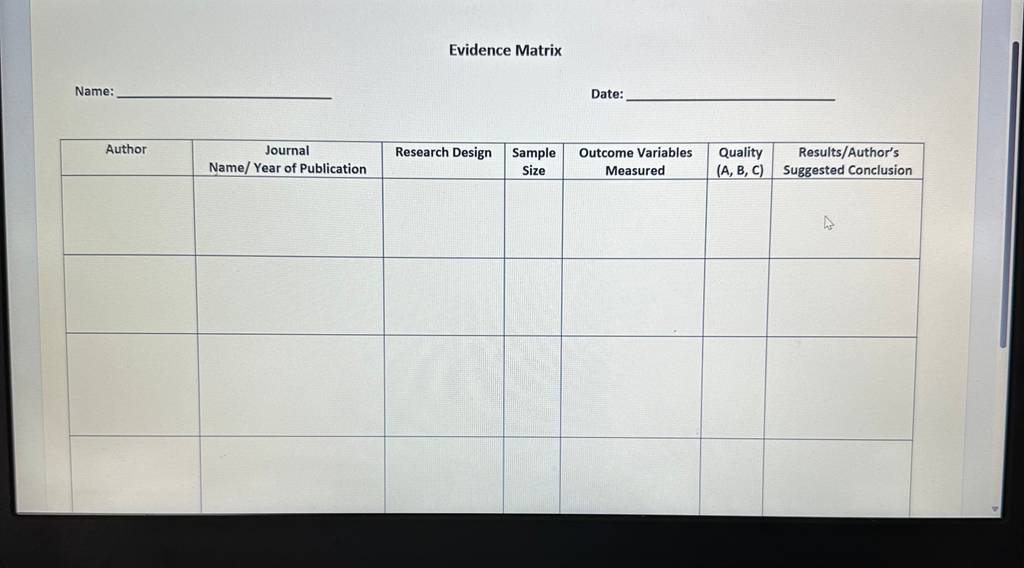 Evidence Matrix

Name: ____

Date: ____

| Author | Journal Name/ Year of Publication | Research Design | Sample Size | Outcome Variables Measured | Quality (A, B, C) | Results/Author's Suggested Conclusion |
|---|---|---|---|---|---|---|
| | | | | | | |
| | | | | | | |
| | | | | | | |
| | | | | | | |